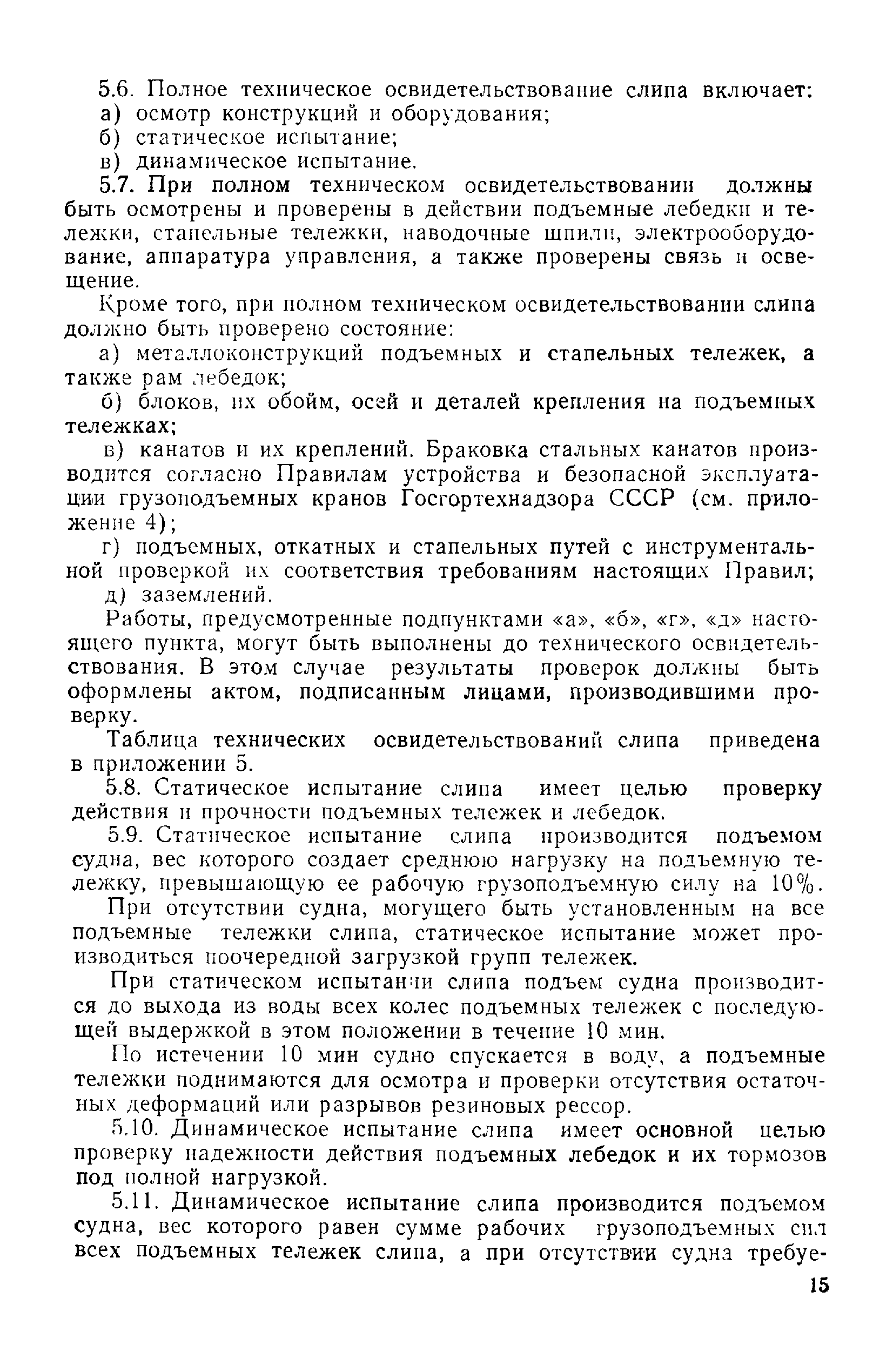 5.6. Полное техническое освидетельствование слипа включает:
а) осмотр конструкций и оборудования;
б) статическое испытание;
в) динамическое испытание.

5.7. При полном техническом освидетельствовании должны быть осмотрены и проверены в действии подъемные лебедки и тележки, стапельные тележки, наводочные шпили, электрооборудование, аппаратура управления, а также проверены связь и освещение.

Кроме того, при полном техническом освидетельствовании слипа должно быть проверено состояние:

а) металлоконструкций подъемных и стапельных тележек, а также рам лебедок;

б) блоков, их обойм, осей и деталей крепления на подъемных тележках;

в) канатов и их креплений. Браковка стальных канатов производится согласно Правилам устройства и безопасной эксплуатации грузоподъемных кранов Госгортехнадзора СССР (см. приложение 4);

г) подъемных, откатных и стапельных путей с инструментальной проверкой их соответствия требованиям настоящих Правил;

д) заземлений.

Работы, предусмотренные подпунктами «а», «б», «г», «д» настоящего пункта, могут быть выполнены до технического освидетельствования. В этом случае результаты проверок должны быть оформлены актом, подписанным лицами, производившими проверку.

Таблица технических освидетельствований слипа приведена в приложении 5.

5.8. Статическое испытание слипа имеет целью проверку действия и прочности подъемных тележек и лебедок.

5.9. Статическое испытание слипа производится подъемом судна, вес которого создает среднюю нагрузку на подъемную тележку, превышающую ее рабочую грузоподъемную силу на 10%.

При отсутствии судна, могущего быть установленным на все подъемные тележки слипа, статическое испытание может производиться поочередной загрузкой групп тележек.

При статическом испытании слипа подъем судна производится до выхода из воды всех колес подъемных тележек с последующей выдержкой в этом положении в течение 10 мин.

По истечении 10 мин судно спускается в воду, а подъемные тележки поднимаются для осмотра и проверки отсутствия остаточных деформаций или разрывов резиновых рессор.

5.10. Динамическое испытание слипа имеет основной целью проверку надежности действия подъемных лебедок и их тормозов под полной нагрузкой.

5.11. Динамическое испытание слипа производится подъемом судна, вес которого равен сумме рабочих грузоподъемных сил всех подъемных тележек слипа, а при отсутствии судна требуе-

15